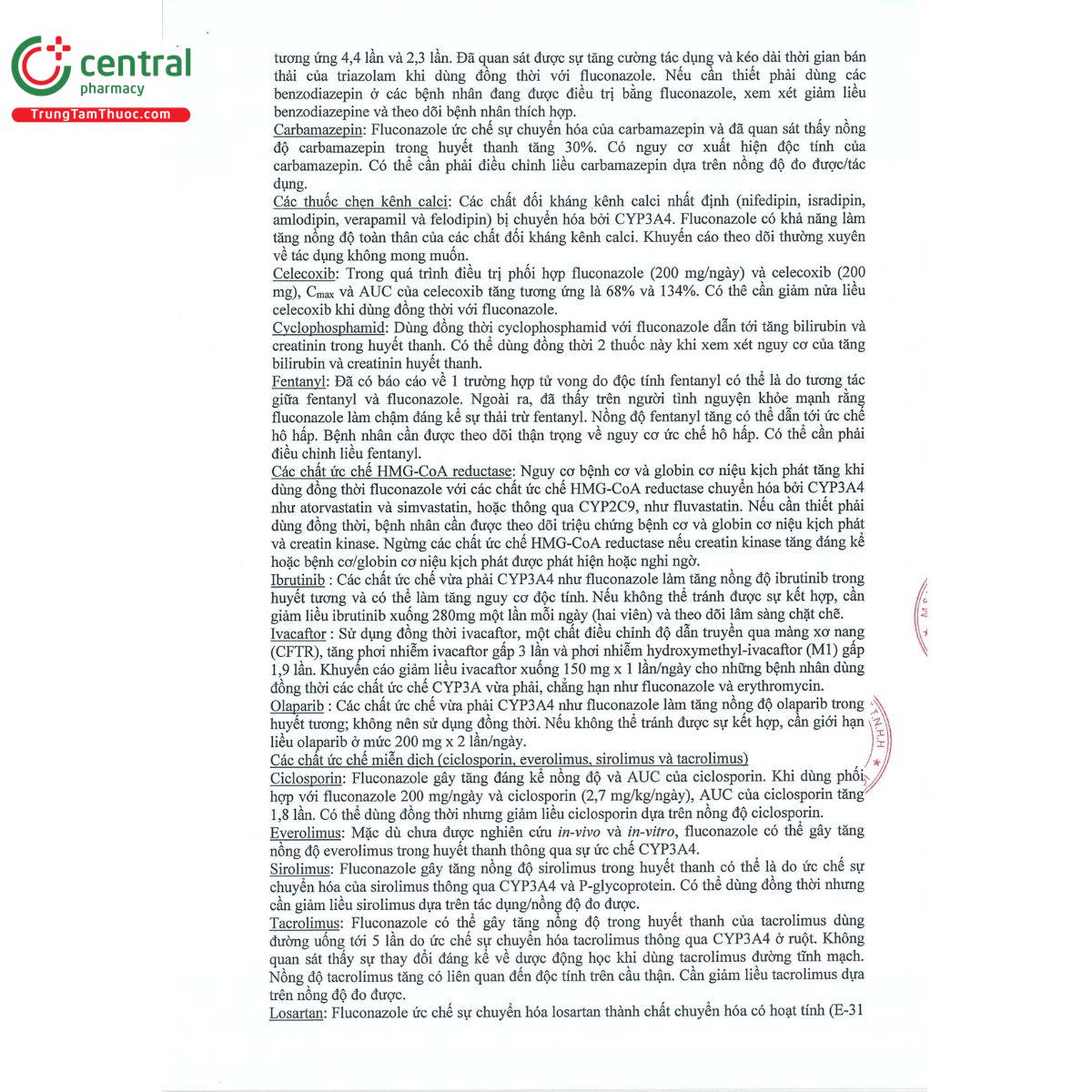 central
pharmacy
TrungTamThuoc.com

tương ứng 4,4 lần và 2,3 lần. Đã quan sát được sự tăng cường tác dụng và kéo dài thời gian bán thải của triazolam khi dùng đồng thời với fluconazole. Nếu cần thiết phải dùng các benzodiazepin ở các bệnh nhân đang được điều trị bằng fluconazole, xem xét giảm liều benzodiazepine và theo dõi bệnh nhân thích hợp.

Carbamazepin: Fluconazole ức chế sự chuyển hóa của carbamazepin và đã quan sát thấy nồng độ carbamazepin trong huyết thanh tăng 30%. Có nguy cơ xuất hiện độc tính của carbamazepin. Có thể cần phải điều chỉnh liều carbamazepin dựa trên nồng độ đo được/tác dụng.

Các thuốc chẹn kênh calci: Các chất đối kháng kênh calci nhất định (nifedipin, isradipin, amlodipin, verapamil và felodipin) bị chuyển hóa bởi CYP3A4. Fluconazole có khả năng làm tăng nồng độ toàn thân của các chất đối kháng kênh calci. Khuyến cáo theo dõi thường xuyên về tác dụng không mong muốn.

Celecoxib: Trong quá trình điều trị phối hợp fluconazole (200 mg/ngày) và celecoxib (200 mg), $C_{max}$ và AUC của celecoxib tăng tương ứng là 68% và 134%. Có thể cần giảm nửa liều celecoxib khi dùng đồng thời với fluconazole.

Cyclophosphamid: Dùng đồng thời cyclophosphamid với fluconazole dẫn tới tăng bilirubin và creatinin trong huyết thanh. Có thể dùng đồng thời 2 thuốc này khi xem xét nguy cơ của tăng bilirubin và creatinin huyết thanh.

Fentanyl: Đã có báo cáo về 1 trường hợp tử vong do độc tính fentanyl có thể là do tương tác giữa fentanyl và fluconazole. Ngoài ra, đã thấy trên người tình nguyện khỏe mạnh rằng fluconazole làm chậm đáng kể sự thải trừ fentanyl. Nồng độ fentanyl tăng có thể dẫn tới ức chế hô hấp. Bệnh nhân cần được theo dõi thận trọng về nguy cơ ức chế hô hấp. Có thể cần phải điều chỉnh liều fentanyl.

Các chất ức chế HMG-CoA reductase: Nguy cơ bệnh cơ và globin cơ niệu kịch phát tăng khi dùng đồng thời fluconazole với các chất ức chế HMG-CoA reductase chuyển hóa bởi CYP3A4 như atorvastatin và simvastatin, hoặc thông qua CYP2C9, như fluvastatin. Nếu cần thiết phải dùng đồng thời, bệnh nhân cần được theo dõi triệu chứng bệnh cơ và globin cơ niệu kịch phát và creatin kinase. Ngừng các chất ức chế HMG-CoA reductase nếu creatin kinase tăng đáng kể hoặc bệnh cơ/globin cơ niệu kịch phát được phát hiện hoặc nghi ngờ.

Ibrutinib : Các chất ức chế vừa phải CYP3A4 như fluconazole làm tăng nồng độ ibrutinib trong huyết tương và có thể làm tăng nguy cơ độc tính. Nếu không thể tránh được sự kết hợp, cần giảm liều ibrutinib xuống 280mg một lần mỗi ngày (hai viên) và theo dõi lâm sàng chặt chẽ.

Ivacaftor : Sử dụng đồng thời ivacaftor, một chất điều chỉnh độ dẫn truyền qua màng xơ nang (CFTR), tăng phơi nhiễm ivacaftor gấp 3 lần và phơi nhiễm hydroxymethyl-ivacaftor (M1) gấp 1,9 lần. Khuyến cáo giảm liều ivacaftor xuống 150 mg x 1 lần/ngày cho những bệnh nhân dùng đồng thời các chất ức chế CYP3A vừa phải, chẳng hạn như fluconazole và erythromycin.

Olaparib : Các chất ức chế vừa phải CYP3A4 như fluconazole làm tăng nồng độ olaparib trong huyết tương; không nên sử dụng đồng thời. Nếu không thể tránh được sự kết hợp, cần giới hạn liều olaparib ở mức 200 mg x 2 lần/ngày.

Các chất ức chế miễn dịch (ciclosporin, everolimus, sirolimus và tacrolimus)

Ciclosporin: Fluconazole gây tăng đáng kể nồng độ và AUC của ciclosporin. Khi dùng phối hợp với fluconazole 200 mg/ngày và ciclosporin (2,7 mg/kg/ngày), AUC của ciclosporin tăng 1,8 lần. Có thể dùng đồng thời nhưng giảm liều ciclosporin dựa trên nồng độ ciclosporin.

Everolimus: Mặc dù chưa được nghiên cứu in-vivo và in-vitro, fluconazole có thể gây tăng nồng độ everolimus trong huyết thanh thông qua sự ức chế CYP3A4.

Sirolimus: Fluconazole gây tăng nồng độ sirolimus trong huyết thanh có thể là do ức chế sự chuyển hóa của sirolimus thông qua CYP3A4 và P-glycoprotein. Có thể dùng đồng thời nhưng cần giảm liều sirolimus dựa trên tác dụng/nồng độ đo được.

Tacrolimus: Fluconazole có thể gây tăng nồng độ trong huyết thanh của tacrolimus dùng đường uống tới 5 lần do ức chế sự chuyển hóa tacrolimus thông qua CYP3A4 ở ruột. Không quan sát thấy sự thay đổi đáng kể về dược động học khi dùng tacrolimus đường tĩnh mạch. Nồng độ tacrolimus tăng có liên quan đến độc tính trên cầu thận. Cần giảm liều tacrolimus dựa trên nồng độ đo được.

Losartan: Fluconazole ức chế sự chuyển hóa losartan thành chất chuyển hóa có hoạt tính (E-31